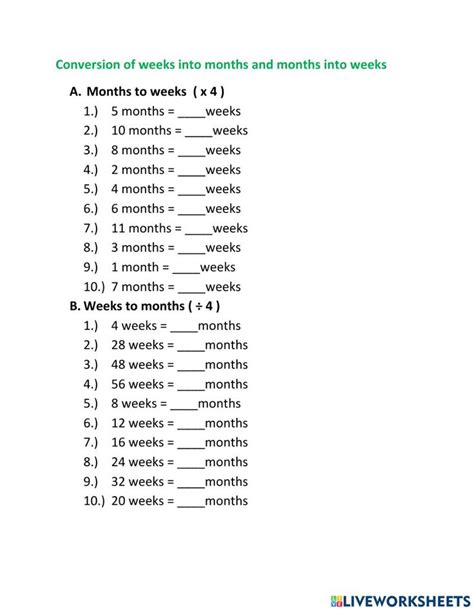 Conversion of weeks into months and months into weeks

A. Months to weeks ( x 4 )

1.) 5 months = ____weeks
2.) 10 months = ____weeks
3.) 8 months = ____weeks
4.) 2 months = ____weeks
5.) 4 months = ____weeks
6.) 6 months = ____weeks
7.) 11 months = ____weeks
8.) 3 months = ____weeks
9.) 1 month = ____weeks
10.) 7 months = ____weeks

B. Weeks to months ( ÷ 4 )

1.) 4 weeks = ____months
2.) 28 weeks = ____months
3.) 48 weeks = ____months
4.) 56 weeks = ____months
5.) 8 weeks = ____months
6.) 12 weeks = ____months
7.) 16 weeks = ____months
8.) 24 weeks = ____months
9.) 32 weeks = ____months
10.) 20 weeks = ____months

LIVEWORKSHEETS